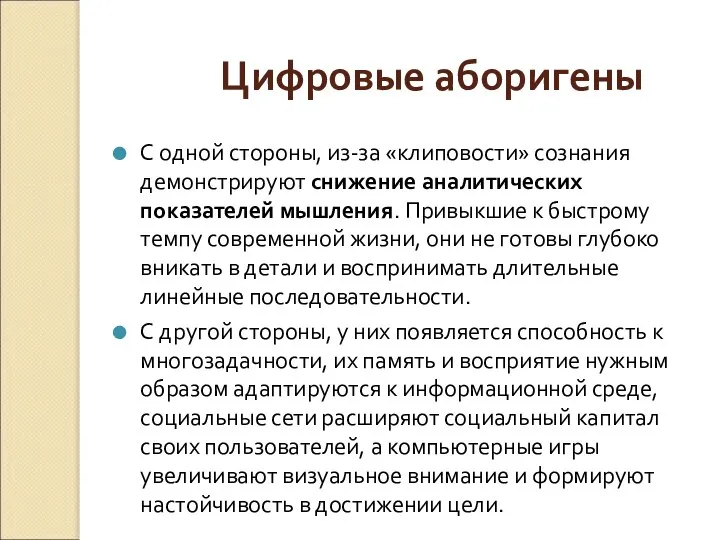 Цифровые аборигены

С одной стороны, из-за «клиповости» сознания демонстрируют снижение аналитических показателей мышления. Привыкшие к быстрому темпу современной жизни, они не готовы глубоко вникать в детали и воспринимать длительные линейные последовательности.

С другой стороны, у них появляется способность к многозадачности, их память и восприятие нужным образом адаптируются к информационной среде, социальные сети расширяют социальный капитал своих пользователей, а компьютерные игры увеличивают визуальное внимание и формируют настойчивость в достижении цели.